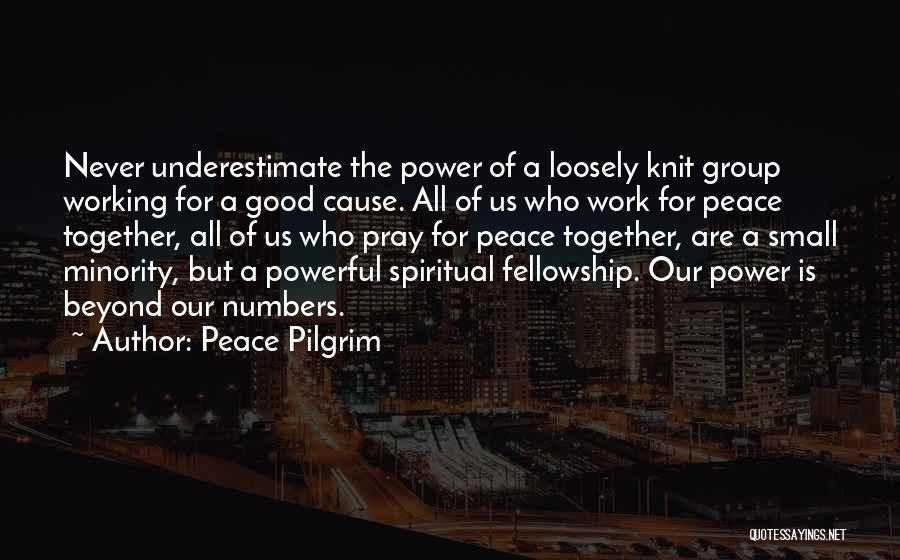 Never underestimate the power of a loosely knit group working for a good cause. All of us who work for peace together, all of us who pray for peace together, are a small minority, but a powerful spiritual fellowship. Our power is beyond our numbers.

~ Author: Peace Pilgrim

QUOTESSAYINGS.NET